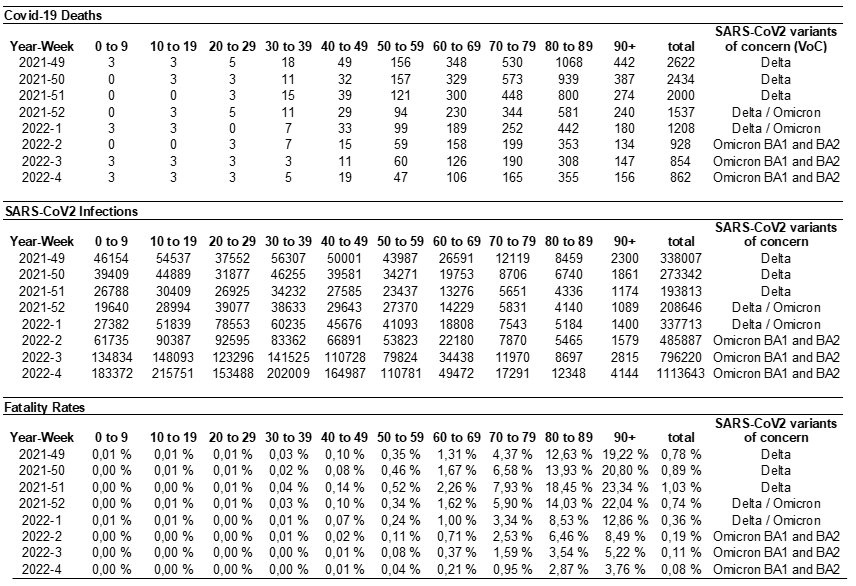 Covid-19 Deaths

| Year-Week | 0 to 9 | 10 to 19 | 20 to 29 | 30 to 39 | 40 to 49 | 50 to 59 | 60 to 69 | 70 to 79 | 80 to 89 | 90+ | total | SARS-CoV2 variants of concern (VoC) |
|---|---|---|---|---|---|---|---|---|---|---|---|---|
| 2021-49 | 3 | 3 | 5 | 18 | 49 | 156 | 348 | 530 | 1068 | 442 | 2622 | Delta |
| 2021-50 | 0 | 3 | 3 | 11 | 32 | 157 | 329 | 573 | 939 | 387 | 2434 | Delta |
| 2021-51 | 0 | 0 | 3 | 15 | 39 | 121 | 300 | 448 | 800 | 274 | 2000 | Delta |
| 2021-52 | 0 | 3 | 5 | 11 | 29 | 94 | 230 | 344 | 581 | 240 | 1537 | Delta / Omicron |
| 2022-1 | 3 | 3 | 0 | 7 | 33 | 99 | 189 | 252 | 442 | 180 | 1208 | Delta / Omicron |
| 2022-2 | 0 | 0 | 3 | 7 | 15 | 59 | 158 | 199 | 353 | 134 | 928 | Omicron BA1 and BA2 |
| 2022-3 | 3 | 3 | 3 | 3 | 11 | 60 | 126 | 190 | 308 | 147 | 854 | Omicron BA1 and BA2 |
| 2022-4 | 3 | 3 | 3 | 5 | 19 | 47 | 106 | 165 | 355 | 156 | 862 | Omicron BA1 and BA2 |

SARS-CoV2 Infections

| Year-Week | 0 to 9 | 10 to 19 | 20 to 29 | 30 to 39 | 40 to 49 | 50 to 59 | 60 to 69 | 70 to 79 | 80 to 89 | 90+ | total | SARS-CoV2 variants of concern |
|---|---|---|---|---|---|---|---|---|---|---|---|---|
| 2021-49 | 46154 | 54537 | 37552 | 56307 | 50001 | 43987 | 26591 | 12119 | 8459 | 2300 | 338007 | Delta |
| 2021-50 | 39409 | 44889 | 31877 | 46255 | 39581 | 34271 | 19753 | 8706 | 6740 | 1861 | 273342 | Delta |
| 2021-51 | 26788 | 30409 | 26925 | 34232 | 27585 | 23437 | 13276 | 5651 | 4336 | 1174 | 193813 | Delta |
| 2021-52 | 19640 | 28994 | 39077 | 38633 | 29643 | 27370 | 14229 | 5831 | 4140 | 1089 | 208646 | Delta / Omicron |
| 2022-1 | 27382 | 51839 | 78553 | 60235 | 45676 | 41093 | 18808 | 7543 | 5184 | 1400 | 337713 | Delta / Omicron |
| 2022-2 | 61735 | 90387 | 92595 | 83362 | 66891 | 53823 | 22180 | 7870 | 5465 | 1579 | 485887 | Omicron BA1 and BA2 |
| 2022-3 | 134834 | 148093 | 123296 | 141525 | 110728 | 79824 | 34438 | 11970 | 8697 | 2815 | 796220 | Omicron BA1 and BA2 |
| 2022-4 | 183372 | 215751 | 153488 | 202009 | 164987 | 110781 | 49472 | 17291 | 12348 | 4144 | 1113643 | Omicron BA1 and BA2 |

Fatality Rates

| Year-Week | 0 to 9 | 10 to 19 | 20 to 29 | 30 to 39 | 40 to 49 | 50 to 59 | 60 to 69 | 70 to 79 | 80 to 89 | 90+ | total | SARS-CoV2 variants of concern |
|---|---|---|---|---|---|---|---|---|---|---|---|---|
| 2021-49 | 0,01 % | 0,01 % | 0,01 % | 0,03 % | 0,10 % | 0,35 % | 1,31 % | 4,37 % | 12,63 % | 19,22 % | 0,78 % | Delta |
| 2021-50 | 0,00 % | 0,01 % | 0,01 % | 0,02 % | 0,08 % | 0,46 % | 1,67 % | 6,58 % | 13,93 % | 20,80 % | 0,89 % | Delta |
| 2021-51 | 0,00 % | 0,00 % | 0,01 % | 0,04 % | 0,14 % | 0,52 % | 2,26 % | 7,93 % | 18,45 % | 23,34 % | 1,03 % | Delta |
| 2021-52 | 0,00 % | 0,01 % | 0,01 % | 0,03 % | 0,10 % | 0,34 % | 1,62 % | 5,90 % | 14,03 % | 22,04 % | 0,74 % | Delta / Omicron |
| 2022-1 | 0,01 % | 0,01 % | 0,00 % | 0,01 % | 0,07 % | 0,24 % | 1,00 % | 3,34 % | 8,53 % | 12,86 % | 0,36 % | Delta / Omicron |
| 2022-2 | 0,00 % | 0,00 % | 0,00 % | 0,01 % | 0,02 % | 0,11 % | 0,71 % | 2,53 % | 6,46 % | 8,49 % | 0,19 % | Omicron BA1 and BA2 |
| 2022-3 | 0,00 % | 0,00 % | 0,00 % | 0,00 % | 0,01 % | 0,08 % | 0,37 % | 1,59 % | 3,54 % | 5,22 % | 0,11 % | Omicron BA1 and BA2 |
| 2022-4 | 0,00 % | 0,00 % | 0,00 % | 0,00 % | 0,01 % | 0,04 % | 0,21 % | 0,95 % | 2,87 % | 3,76 % | 0,08 % | Omicron BA1 and BA2 |